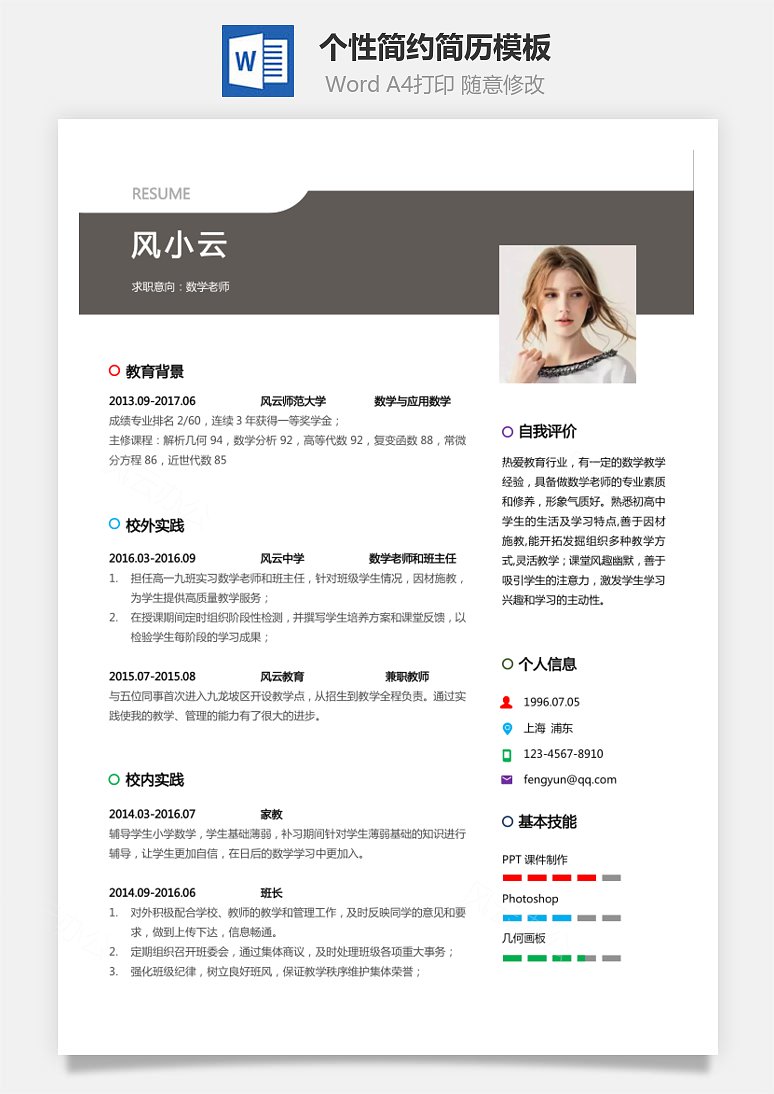 W

个性简约简历模板

Word A4打印 随意修改

RESUME

风小云

求职意向：数学老师

教育背景

2013.09-2017.06 风云师范大学 数学与应用数学

成绩专业排名 2/60，连续 3 年获得一等奖学金；

主修课程：解析几何 94，数学分析 92，高等代数 92，复变函数 88，常微分方程 86，近世代数 85

校外实践

2016.03-2016.09 风云中学 数学老师和班主任

1. 担任高一九班实习数学老师和班主任，针对班级学生情况，因材施教，为学生提供高质量教学服务；

2. 在授课期间定时组织阶段性检测，并撰写学生培养方案和课堂反馈，以检验学生每阶段的学习成果；

2015.07-2015.08 风云教育 兼职教师

与五位同事首次进入九龙坡区开设教学点，从招生到教学全程负责。通过实践使我的教学、管理的能力有了很大的进步。

校内实践

2014.03-2016.07 家教

辅导学生小学数学，学生基础薄弱，补习期间针对学生薄弱基础的知识进行辅导，让学生更加自信，在日后的数学学习中更加入。

2014.09-2016.06 班长

1. 对外积极配合学校、教师的教学和管理工作，及时反映同学的意见和要求，做到上传下达，信息畅通。

2. 定期组织召开班委会，通过集体商议，及时处理班级各项重大事务；

3. 强化班级纪律，树立良好班风，保证教学秩序维护集体荣誉；

自我评价

热爱教育行业，有一定的数学教学经验，具备做数学老师的专业素质和修养，形象气质好。熟悉初高中学生的生活及学习特点,善于因材施教,能开拓发掘组织多种教学方式,灵活教学；课堂风趣幽默，善于吸引学生的注意力，激发学生学习兴趣和学习的主动性。

个人信息

1996.07.05

上海 浦东

123-4567-8910

fengyun@qq.com

基本技能

PPT 课件制作

Photoshop

几何画板